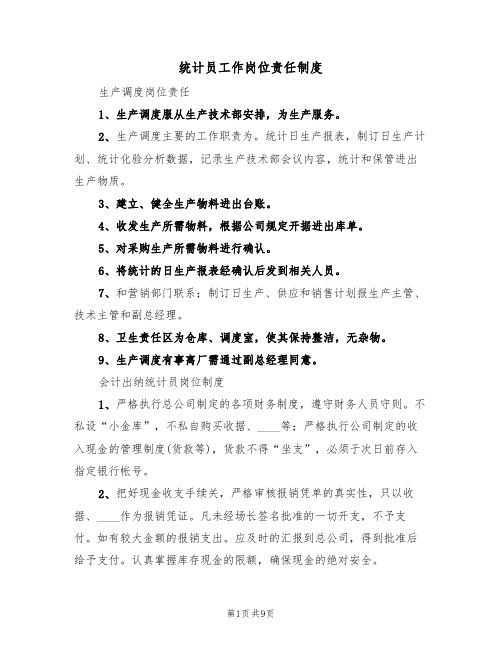 统计员工作岗位责任制度

生产调度岗位责任

1、生产调度服从生产技术部安排，为生产服务。

2、生产调度主要的工作职责为。统计日生产报表，制订日生产计划、统计化验分析数据，记录生产技术部会议内容，统计和保管进出生产物质。

3、建立、健全生产物料进出台账。

4、收发生产所需物料，根据公司规定开据进出库单。

5、对采购生产所需物料进行确认。

6、将统计的日生产报表经确认后发到相关人员。

7、和营销部门联系：制订日生产、供应和销售计划报生产主管、技术主管和副总经理。

8、卫生责任区为仓库、调度室，使其保持整洁，无杂物。

9、生产调度有事离厂需通过副总经理同意。

会计出纳统计员岗位制度

1、严格执行总公司制定的各项财务制度，遵守财务人员守则。不私设“小金库”，不私自购买收据、____等；严格执行公司制定的收入现金的管理制度(货款等)，货款不得“坐支”，必须于次日前存入指定银行帐号。

2、把好现金收支手续关，严格审核报销凭单的真实性，只以收据、____作为报销凭证。凡未经场长签名批准的一切开支，不予支付。如有较大金额的报销支出。应及时的汇报到总公司，得到批准后给予支付。认真掌握库存现金的限额，确保现金的绝对安全。

第1页共9页